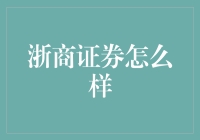 浙商证券怎么样